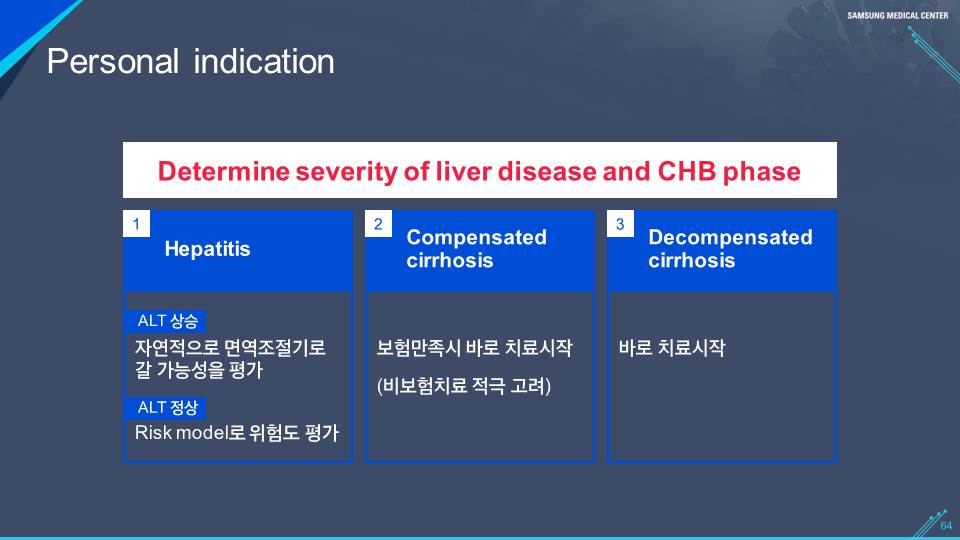 SAMSUNG MEDICAL CENTER

Personal indication

Determine severity of liver disease and CHB phase

1
Hepatitis

ALT 상승
자연적으로 면역조절기로 갈 가능성을 평가

ALT 정상
Risk model로 위험도 평가

2
Compensated cirrhosis

보험만족시 바로 치료시작
(비보험치료 적극 고려)

3
Decompensated cirrhosis

바로 치료시작

64